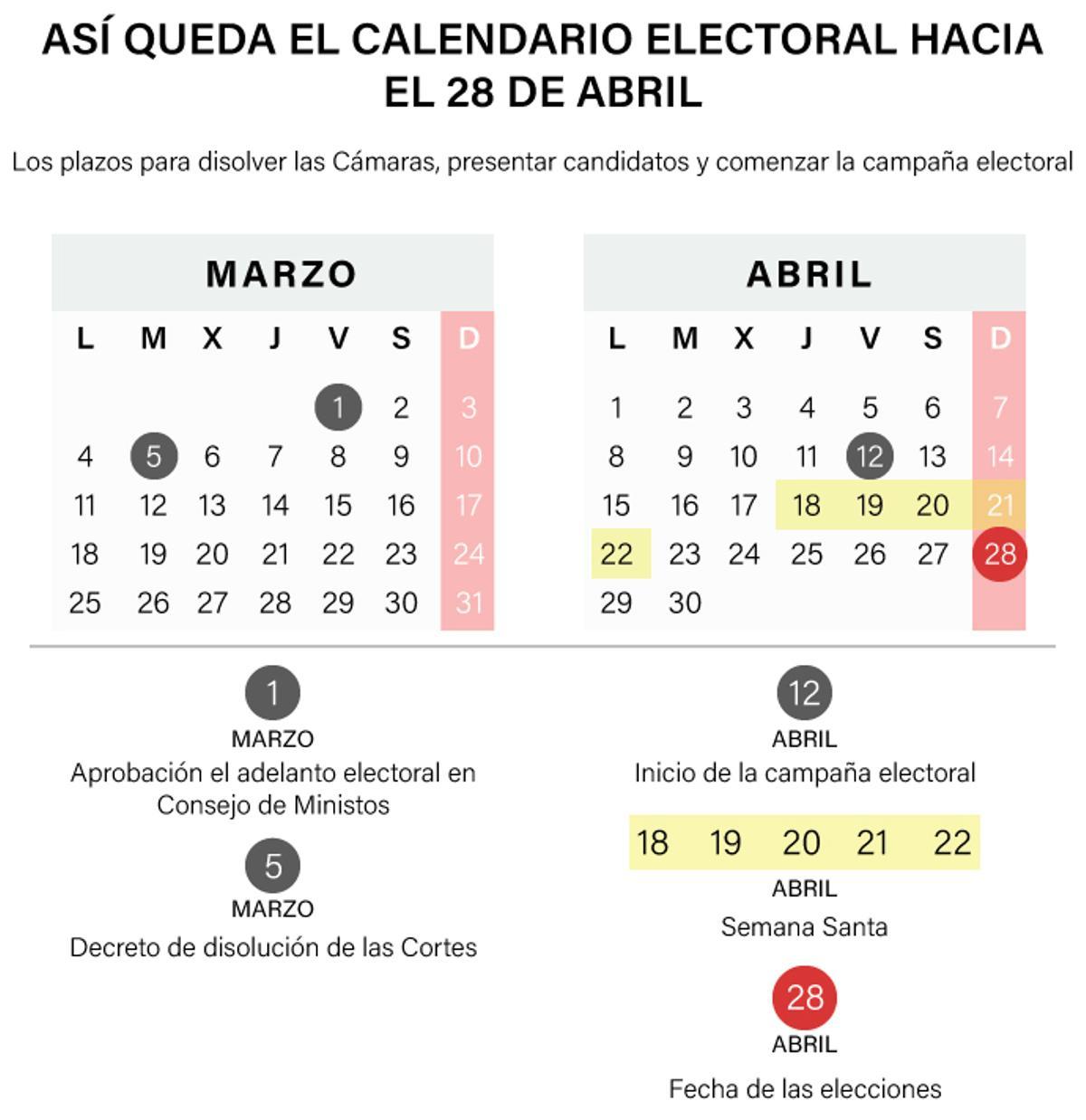 ASÍ QUEDA EL CALENDARIO ELECTORAL HACIA EL 28 DE ABRIL

Los plazos para disolver las Cámaras, presentar candidatos y comenzar la campaña electoral

MARZO

| L | M | X | J | V | S | D |
|---|---|---|---|---|---|---|
| | | | | 1 | 2 | 3 |
| 4 | 5 | 6 | 7 | 8 | 9 | 10 |
| 11 | 12 | 13 | 14 | 15 | 16 | 17 |
| 18 | 19 | 20 | 21 | 22 | 23 | 24 |
| 25 | 26 | 27 | 28 | 29 | 30 | 31 |

ABRIL

| L | M | X | J | V | S | D |
|---|---|---|---|---|---|---|
| 1 | 2 | 3 | 4 | 5 | 6 | 7 |
| 8 | 9 | 10 | 11 | 12 | 13 | 14 |
| 15 | 16 | 17 | 18 | 19 | 20 | 21 |
| 22 | 23 | 24 | 25 | 26 | 27 | 28 |
| 29 | 30 | | | | | |

1
MARZO
Aprobación el adelanto electoral en Consejo de Ministos

5
MARZO
Decreto de disolución de las Cortes

12
ABRIL
Inicio de la campaña electoral

18 19 20 21 22
ABRIL
Semana Santa

28
ABRIL
Fecha de las elecciones